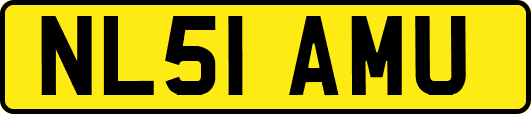 NL51 AMU